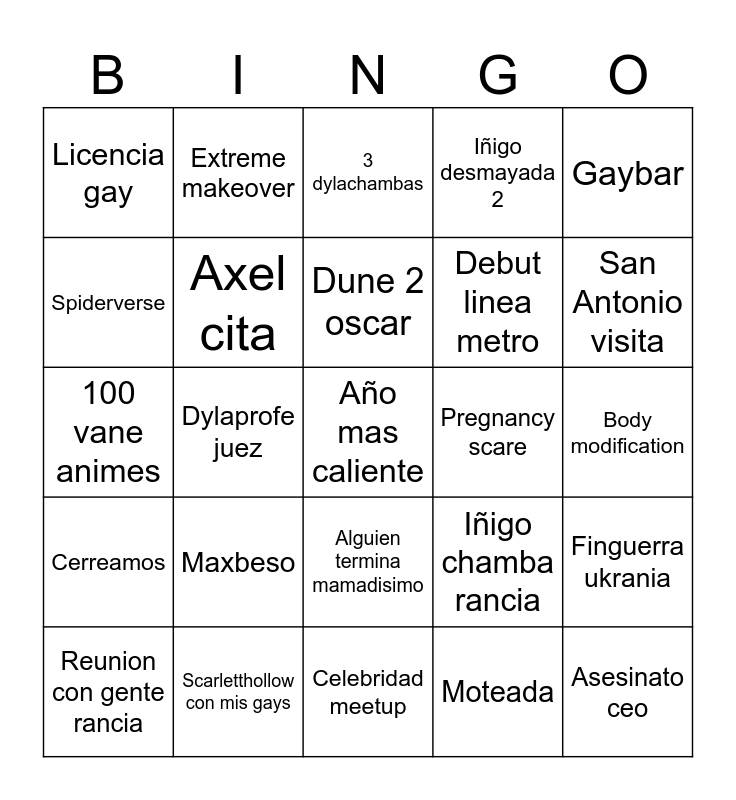 | B | I | N | G | O |
|---|---|---|---|---|
| Licencia gay | Extreme makeover | 3 dylachambas | Iñigo desmayada 2 | Gaybar |
| Spiderverse | Axel cita | Dune 2 oscar | Debut linea metro | San Antonio visita |
| 100 vane animes | Dylaprofe juez | Año mas caliente | Pregnancy scare | Body modification |
| Cerreamos | Maxbeso | Alguien termina mamadisimo | Iñigo chamba rancia | Finguerra ukrania |
| Reunion con gente rancia | Scarletthollow con mis gays | Celebridad meetup | Moteada | Asesinato ceo |